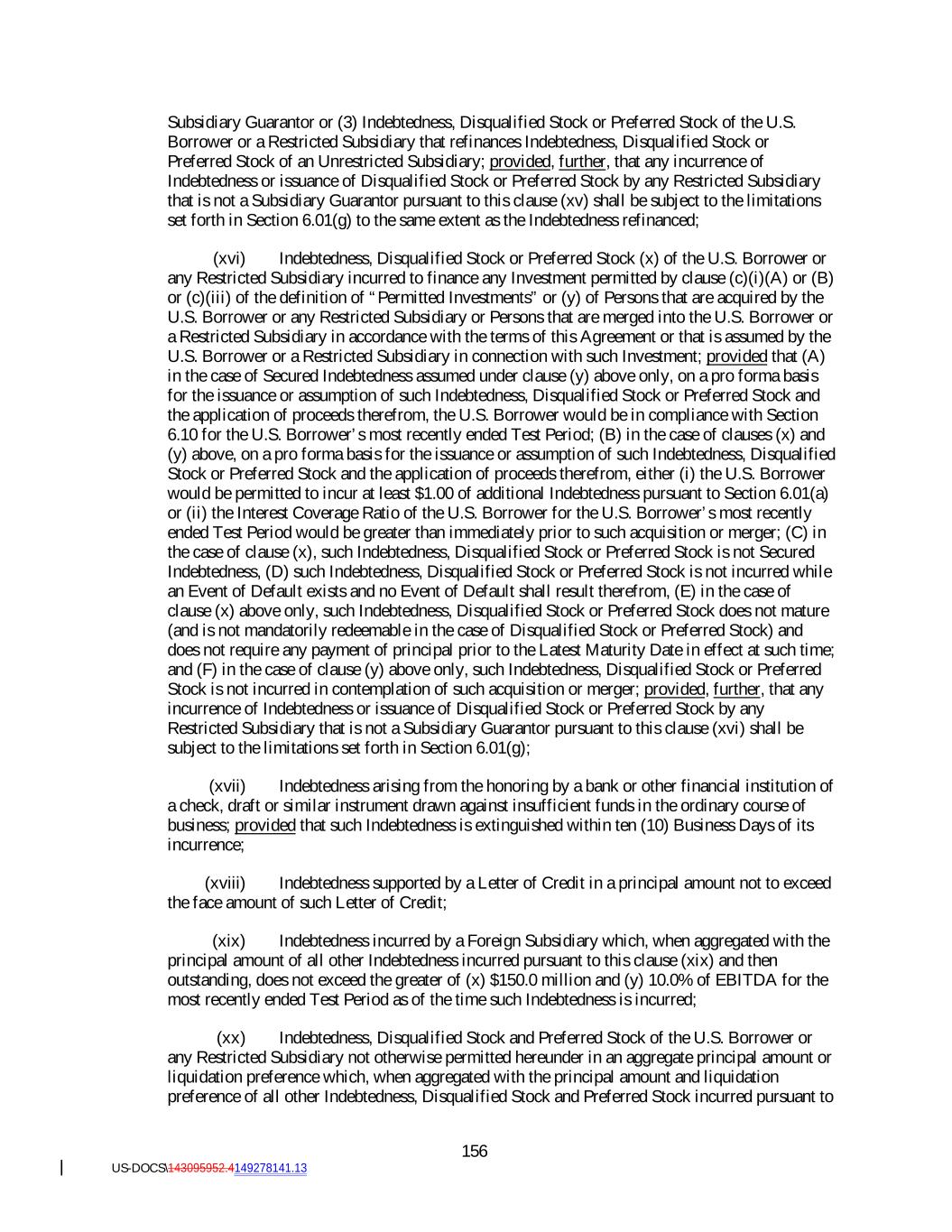 Subsidiary Guarantor or (3) Indebtedness, Disqualified Stock or Preferred Stock of the U.S. Borrower or a Restricted Subsidiary that refinances Indebtedness, Disqualified Stock or Preferred Stock of an Unrestricted Subsidiary; provided, further, that any incurrence of Indebtedness or issuance of Disqualified Stock or Preferred Stock by any Restricted Subsidiary that is not a Subsidiary Guarantor pursuant to this clause (xv) shall be subject to the limitations set forth in Section 6.01(g) to the same extent as the Indebtedness refinanced;

(xvi) Indebtedness, Disqualified Stock or Preferred Stock (x) of the U.S. Borrower or any Restricted Subsidiary incurred to finance any Investment permitted by clause (c)(i)(A) or (B) or (c)(iii) of the definition of "Permitted Investments" or (y) of Persons that are acquired by the U.S. Borrower or any Restricted Subsidiary or Persons that are merged into the U.S. Borrower or a Restricted Subsidiary in accordance with the terms of this Agreement or that is assumed by the U.S. Borrower or a Restricted Subsidiary in connection with such Investment; provided that (A) in the case of Secured Indebtedness assumed under clause (y) above only, on a pro forma basis for the issuance or assumption of such Indebtedness, Disqualified Stock or Preferred Stock and the application of proceeds therefrom, the U.S. Borrower would be in compliance with Section 6.10 for the U.S. Borrower's most recently ended Test Period; (B) in the case of clauses (x) and (y) above, on a pro forma basis for the issuance or assumption of such Indebtedness, Disqualified Stock or Preferred Stock and the application of proceeds therefrom, either (i) the U.S. Borrower would be permitted to incur at least $1.00 of additional Indebtedness pursuant to Section 6.01(a) or (ii) the Interest Coverage Ratio of the U.S. Borrower for the U.S. Borrower's most recently ended Test Period would be greater than immediately prior to such acquisition or merger; (C) in the case of clause (x), such Indebtedness, Disqualified Stock or Preferred Stock is not Secured Indebtedness, (D) such Indebtedness, Disqualified Stock or Preferred Stock is not incurred while an Event of Default exists and no Event of Default shall result therefrom, (E) in the case of clause (x) above only, such Indebtedness, Disqualified Stock or Preferred Stock does not mature (and is not mandatorily redeemable in the case of Disqualified Stock or Preferred Stock) and does not require any payment of principal prior to the Latest Maturity Date in effect at such time; and (F) in the case of clause (y) above only, such Indebtedness, Disqualified Stock or Preferred Stock is not incurred in contemplation of such acquisition or merger; provided, further, that any incurrence of Indebtedness or issuance of Disqualified Stock or Preferred Stock by any Restricted Subsidiary that is not a Subsidiary Guarantor pursuant to this clause (xvi) shall be subject to the limitations set forth in Section 6.01(g);

(xvii) Indebtedness arising from the honoring by a bank or other financial institution of a check, draft or similar instrument drawn against insufficient funds in the ordinary course of business; provided that such Indebtedness is extinguished within ten (10) Business Days of its incurrence;

(xviii) Indebtedness supported by a Letter of Credit in a principal amount not to exceed the face amount of such Letter of Credit;

(xix) Indebtedness incurred by a Foreign Subsidiary which, when aggregated with the principal amount of all other Indebtedness incurred pursuant to this clause (xix) and then outstanding, does not exceed the greater of (x) $150.0 million and (y) 10.0% of EBITDA for the most recently ended Test Period as of the time such Indebtedness is incurred;

(xx) Indebtedness, Disqualified Stock and Preferred Stock of the U.S. Borrower or any Restricted Subsidiary not otherwise permitted hereunder in an aggregate principal amount or liquidation preference which, when aggregated with the principal amount and liquidation preference of all other Indebtedness, Disqualified Stock and Preferred Stock incurred pursuant to

156

US-DOCS\143095952.4149278141.13